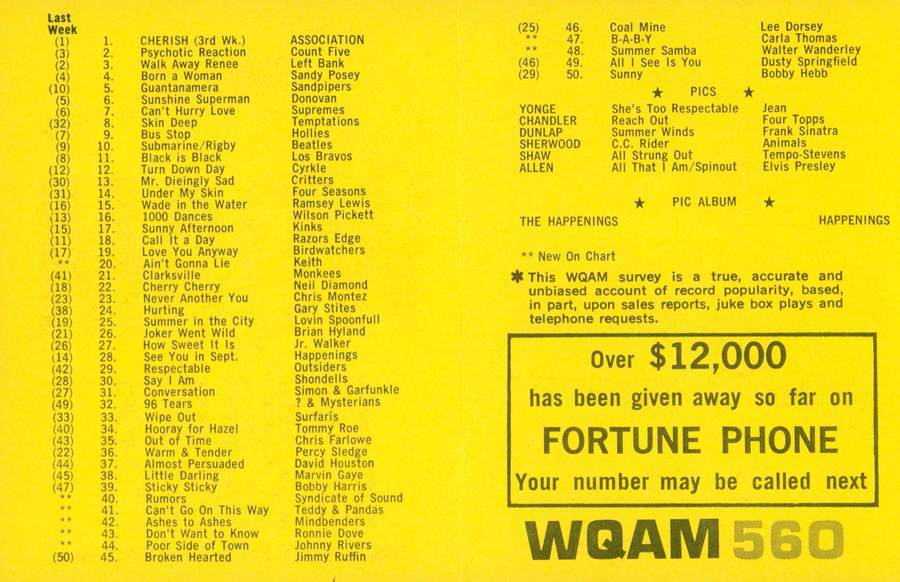 | Last Week | | | |
|---|---|---|---|
| (1) | 1. | CHERISH (3rd Wk.) | ASSOCIATION |
| (3) | 2. | Psychotic Reaction | Count Five |
| (2) | 3. | Walk Away Renee | Left Bank |
| (4) | 4. | Born a Woman | Sandy Posey |
| (10) | 5. | Guantanamera | Sandpipers |
| (5) | 6. | Sunshine Superman | Donovan |
| (6) | 7. | Can't Hurry Love | Supremes |
| (32) | 8. | Skin Deep | Temptations |
| (7) | 9. | Bus Stop | Hollies |
| (9) | 10. | Submarine/Rigby | Beatles |
| (8) | 11. | Black is Black | Los Bravos |
| (12) | 12. | Turn Down Day | Cyrkle |
| (30) | 13. | Mr. Dieingly Sad | Critters |
| (31) | 14. | Under My Skin | Four Seasons |
| (16) | 15. | Wade in the Water | Ramsey Lewis |
| (13) | 16. | 1000 Dances | Wilson Pickett |
| (15) | 17. | Sunny Afternoon | Kinks |
| (11) | 18. | Call It a Day | Razors Edge |
| (17) | 19. | Love You Anyway | Birdwatchers |
| ** | 20. | Ain't Gonna Lie | Keith |
| (41) | 21. | Clarksville | Monkees |
| (18) | 22. | Cherry Cherry | Neil Diamond |
| (23) | 23. | Never Another You | Chris Montez |
| (38) | 24. | Hurting | Gary Stites |
| (19) | 25. | Summer in the City | Lovin Spoonfull |
| (21) | 26. | Joker Went Wild | Brian Hyland |
| (26) | 27. | How Sweet It Is | Jr. Walker |
| (14) | 28. | See You in Sept. | Happenings |
| (42) | 29. | Respectable | Outsiders |
| (28) | 30. | Say I Am | Shondells |
| (27) | 31. | Conversation | Simon & Garfunkle |
| (49) | 32. | 96 Tears | ? & Mysterians |
| (33) | 33. | Wipe Out | Surfaris |
| (40) | 34. | Hooray for Hazel | Tommy Roe |
| (43) | 35. | Out of Time | Chris Farlowe |
| (22) | 36. | Warm & Tender | Percy Sledge |
| (44) | 37. | Almost Persuaded | David Houston |
| (45) | 38. | Little Darling | Marvin Gaye |
| (47) | 39. | Sticky Sticky | Bobby Harris |
| ** | 40. | Rumors | Syndicate of Sound |
| ** | 41. | Can't Go On This Way | Teddy & Pandas |
| ** | 42. | Ashes to Ashes | Mindbenders |
| ** | 43. | Don't Want to Know | Ronnie Dove |
| ** | 44. | Poor Side of Town | Johnny Rivers |
| (50) | 45. | Broken Hearted | Jimmy Ruffin |
| (25) | 46. | Coal Mine | Lee Dorsey |
| ** | 47. | B-A-B-Y | Carla Thomas |
| ** | 48. | Summer Samba | Walter Wanderley |
| (46) | 49. | All I See Is You | Dusty Springfield |
| (29) | 50. | Sunny | Bobby Hebb |

★ PICS ★

| | | |
|---|---|---|
| YONGE | She's Too Respectable | Jean |
| CHANDLER | Reach Out | Four Topps |
| DUNLAP | Summer Winds | Frank Sinatra |
| SHERWOOD | C.C. Rider | Animals |
| SHAW | All Strung Out | Tempo-Stevens |
| ALLEN | All That I Am/Spinout | Elvis Presley |

★ PIC ALBUM ★

THE HAPPENINGS HAPPENINGS

** New On Chart

✱ This WQAM survey is a true, accurate and unbiased account of record popularity, based, in part, upon sales reports, juke box plays and telephone requests.

Over $12,000 has been given away so far on FORTUNE PHONE Your number may be called next

WQAM 560